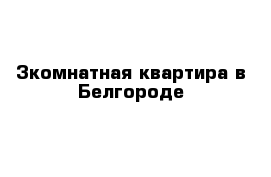 3комнатная квартира в Белгороде